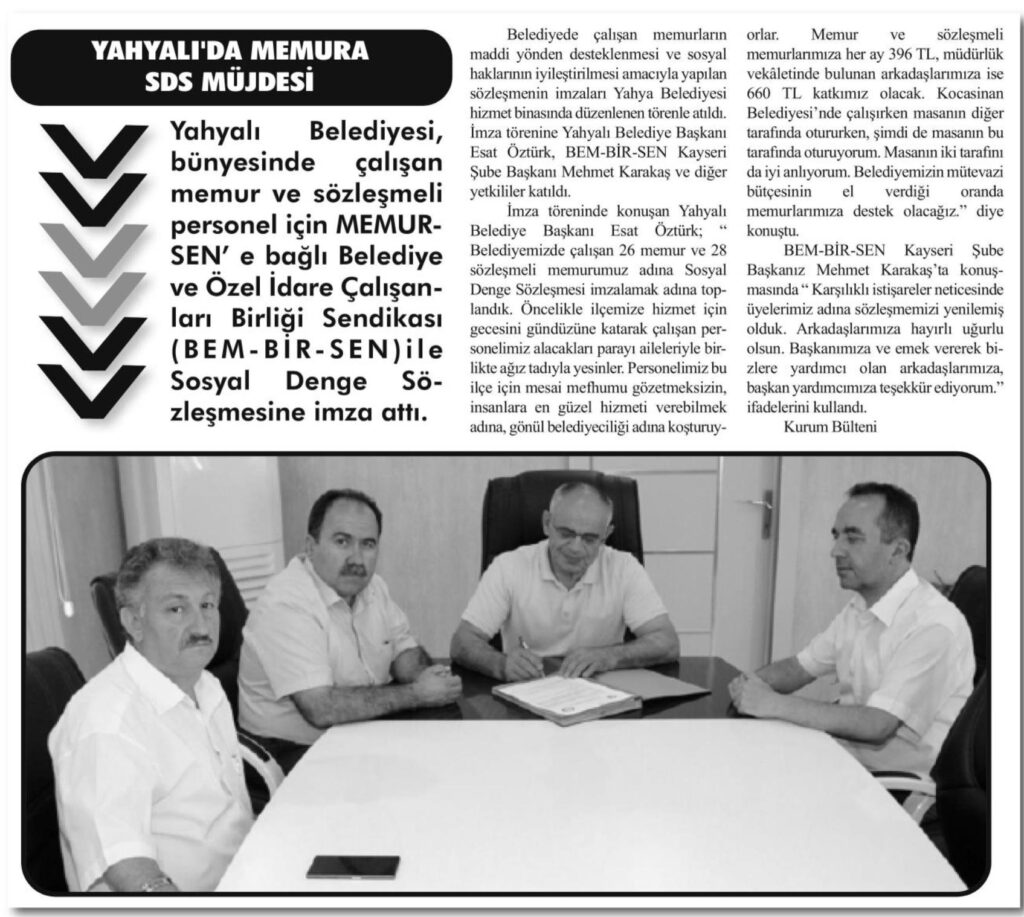 YAHYALI'DA MEMURA SDS MÜJDESİ

Yahyalı Belediyesi, bünyesinde çalışan memur ve sözleşmeli personel için MEMUR-SEN' e bağlı Belediye ve Özel İdare Çalışanları Birliği Sendikası (BEM-BİR-SEN)ile Sosyal Denge Sözleşmesine imza attı.

Belediyede çalışan memurların maddi yönden desteklenmesi ve sosyal haklarının iyileştirilmesi amacıyla yapılan sözleşmenin imzaları Yahya Belediyesi hizmet binasında düzenlenen törenle atıldı. İmza törenine Yahyalı Belediye Başkanı Esat Öztürk, BEM-BİR-SEN Kayseri Şube Başkanı Mehmet Karakaş ve diğer yetkililer katıldı.

İmza töreninde konuşan Yahyalı Belediye Başkanı Esat Öztürk; " Belediyemizde çalışan 26 memur ve 28 sözleşmeli memurumuz adına Sosyal Denge Sözleşmesi imzalamak adına toplandık. Öncelikle ilçemize hizmet için gecesini gündüzüne katarak çalışan personelimiz alacakları parayı aileleriyle birlikte ağız tadıyla yesinler. Personelimiz bu ilçe için mesai mefhumu gözetmeksizin, insanlara en güzel hizmeti verebilmek adına, gönül belediyeciliği adına koşturuyorlar. Memur ve sözleşmeli memurlarımıza her ay 396 TL, müdürlük vekâletinde bulunan arkadaşlarımıza ise 660 TL katkımız olacak. Kocasinan Belediyesi'nde çalışırken masanın diğer tarafında otururken, şimdi de masanın bu tarafında oturuyorum. Masanın iki tarafını da iyi anlıyorum. Belediyemizin mütevazi bütçesinin el verdiği oranda memurlarımıza destek olacağız." diye konuştu.

BEM-BİR-SEN Kayseri Şube Başkanız Mehmet Karakaş'ta konuşmasında " Karşılıklı istişareler neticesinde üyelerimiz adına sözleşmemizi yenilemiş olduk. Arkadaşlarımıza hayırlı uğurlu olsun. Başkanımıza ve emek vererek bizlere yardımcı olan arkadaşlarımıza, başkan yardımcımıza teşekkür ediyorum." ifadelerini kullandı.

Kurum Bülteni